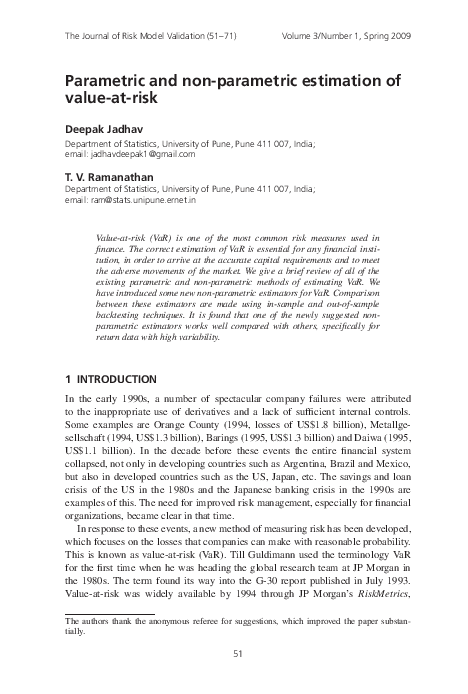 The Journal of Risk Model Validation (51–71)    Volume 3/Number 1, Spring 2009

Parametric and non-parametric estimation of value-at-risk

Deepak Jadhav
Department of Statistics, University of Pune, Pune 411 007, India; email: jadhavdeepak1@gmail.com

T. V. Ramanathan
Department of Statistics, University of Pune, Pune 411 007, India; email: ram@stats.unipune.ernet.in

Value-at-risk (VaR) is one of the most common risk measures used in finance. The correct estimation of VaR is essential for any financial institution, in order to arrive at the accurate capital requirements and to meet the adverse movements of the market. We give a brief review of all of the existing parametric and non-parametric methods of estimating VaR. We have introduced some new non-parametric estimators for VaR. Comparison between these estimators are made using in-sample and out-of-sample backtesting techniques. It is found that one of the newly suggested non-parametric estimators works well compared with others, specifically for return data with high variability.

1 INTRODUCTION

In the early 1990s, a number of spectacular company failures were attributed to the inappropriate use of derivatives and a lack of sufficient internal controls. Some examples are Orange County (1994, losses of US$1.8 billion), Metallgesellschaft (1994, US$1.3 billion), Barings (1995, US$1.3 billion) and Daiwa (1995, US$1.1 billion). In the decade before these events the entire financial system collapsed, not only in developing countries such as Argentina, Brazil and Mexico, but also in developed countries such as the US, Japan, etc. The savings and loan crisis of the US in the 1980s and the Japanese banking crisis in the 1990s are examples of this. The need for improved risk management, especially for financial organizations, became clear in that time.

In response to these events, a new method of measuring risk has been developed, which focuses on the losses that companies can make with reasonable probability. This is known as value-at-risk (VaR). Till Guldimann used the terminology VaR for the first time when he was heading the global research team at JP Morgan in the 1980s. The term found its way into the G-30 report published in July 1993. Value-at-risk was widely available by 1994 through JP Morgan's RiskMetrics,

The authors thank the anonymous referee for suggestions, which improved the paper substantially.

51